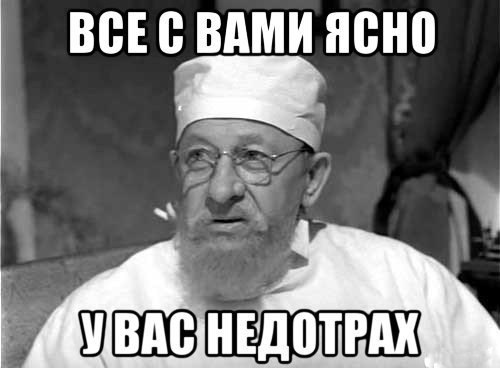 ВСЕ С ВАМИ ЯСНО

У ВАС НЕДОТРАХ